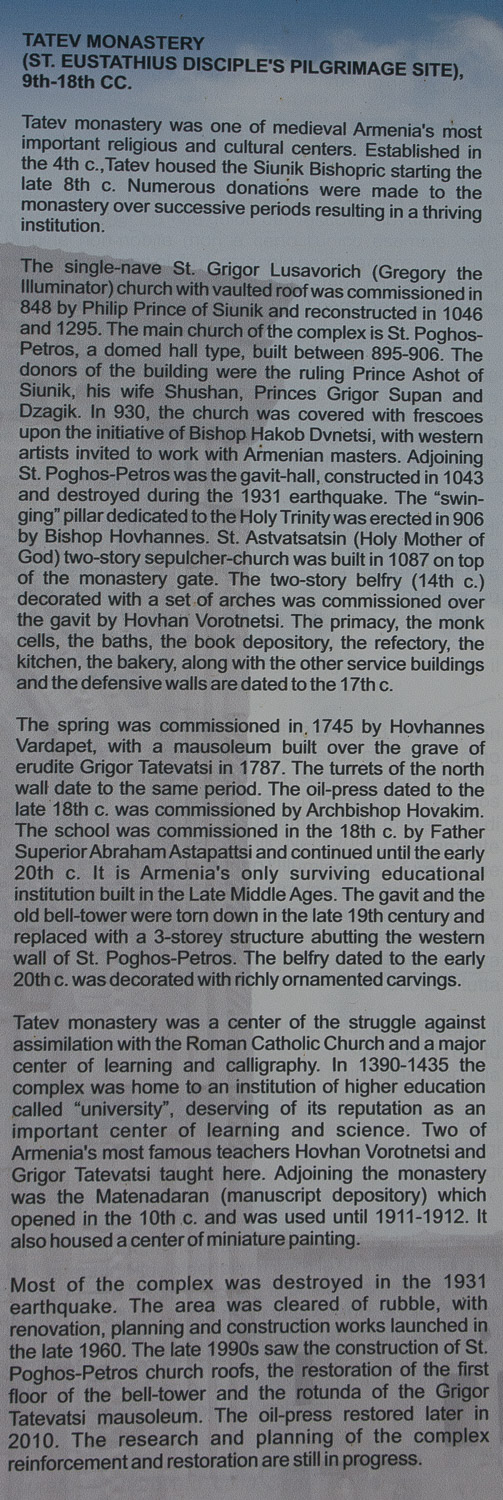 TATEV MONASTERY
(ST. EUSTATHIUS DISCIPLE'S PILGRIMAGE SITE),
9th-18th CC.

Tatev monastery was one of medieval Armenia's most important religious and cultural centers. Established in the 4th c.,Tatev housed the Siunik Bishopric starting the late 8th c. Numerous donations were made to the monastery over successive periods resulting in a thriving institution.

The single-nave St. Grigor Lusavorich (Gregory the Illuminator) church with vaulted roof was commissioned in 848 by Philip Prince of Siunik and reconstructed in 1046 and 1295. The main church of the complex is St. Poghos-Petros, a domed hall type, built between 895-906. The donors of the building were the ruling Prince Ashot of Siunik, his wife Shushan, Princes Grigor Supan and Dzagik. In 930, the church was covered with frescoes upon the initiative of Bishop Hakob Dvnetsi, with western artists invited to work with Armenian masters. Adjoining St. Poghos-Petros was the gavit-hall, constructed in 1043 and destroyed during the 1931 earthquake. The "swinging" pillar dedicated to the Holy Trinity was erected in 906 by Bishop Hovhannes. St. Astvatsatsin (Holy Mother of God) two-story sepulcher-church was built in 1087 on top of the monastery gate. The two-story belfry (14th c.) decorated with a set of arches was commissioned over the gavit by Hovhan Vorotnetsi. The primacy, the monk cells, the baths, the book depository, the refectory, the kitchen, the bakery, along with the other service buildings and the defensive walls are dated to the 17th c.

The spring was commissioned in 1745 by Hovhannes Vardapet, with a mausoleum built over the grave of erudite Grigor Tatevatsi in 1787. The turrets of the north wall date to the same period. The oil-press dated to the late 18th c. was commissioned by Archbishop Hovakim. The school was commissioned in the 18th c. by Father Superior Abraham Astapattsi and continued until the early 20th c. It is Armenia's only surviving educational institution built in the Late Middle Ages. The gavit and the old bell-tower were torn down in the late 19th century and replaced with a 3-storey structure abutting the western wall of St. Poghos-Petros. The belfry dated to the early 20th c. was decorated with richly ornamented carvings.

Tatev monastery was a center of the struggle against assimilation with the Roman Catholic Church and a major center of learning and calligraphy. In 1390-1435 the complex was home to an institution of higher education called "university", deserving of its reputation as an important center of learning and science. Two of Armenia's most famous teachers Hovhan Vorotnetsi and Grigor Tatevatsi taught here. Adjoining the monastery was the Matenadaran (manuscript depository) which opened in the 10th c. and was used until 1911-1912. It also housed a center of miniature painting.

Most of the complex was destroyed in the 1931 earthquake. The area was cleared of rubble, with renovation, planning and construction works launched in the late 1960. The late 1990s saw the construction of St. Poghos-Petros church roofs, the restoration of the first floor of the bell-tower and the rotunda of the Grigor Tatevatsi mausoleum. The oil-press restored later in 2010. The research and planning of the complex reinforcement and restoration are still in progress.